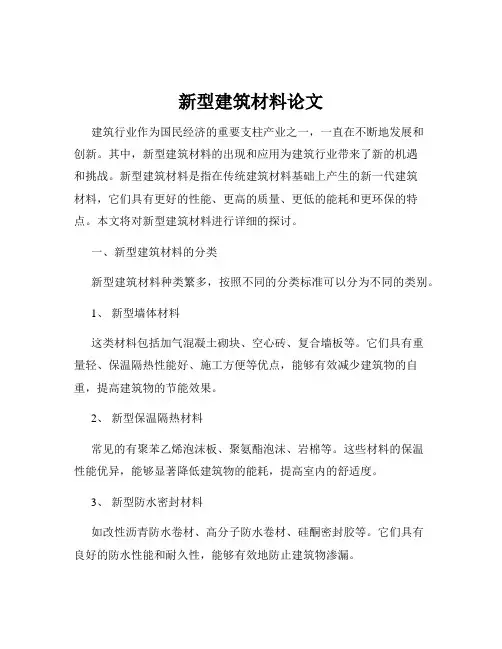 新型建筑材料论文

建筑行业作为国民经济的重要支柱产业之一，一直在不断地发展和创新。其中，新型建筑材料的出现和应用为建筑行业带来了新的机遇和挑战。新型建筑材料是指在传统建筑材料基础上产生的新一代建筑材料，它们具有更好的性能、更高的质量、更低的能耗和更环保的特点。本文将对新型建筑材料进行详细的探讨。

一、新型建筑材料的分类

新型建筑材料种类繁多，按照不同的分类标准可以分为不同的类别。

1、新型墙体材料

这类材料包括加气混凝土砌块、空心砖、复合墙板等。它们具有重量轻、保温隔热性能好、施工方便等优点，能够有效减少建筑物的自重，提高建筑物的节能效果。

2、新型保温隔热材料

常见的有聚苯乙烯泡沫板、聚氨酯泡沫、岩棉等。这些材料的保温性能优异，能够显著降低建筑物的能耗，提高室内的舒适度。

3、新型防水密封材料

如改性沥青防水卷材、高分子防水卷材、硅酮密封胶等。它们具有良好的防水性能和耐久性，能够有效地防止建筑物渗漏。